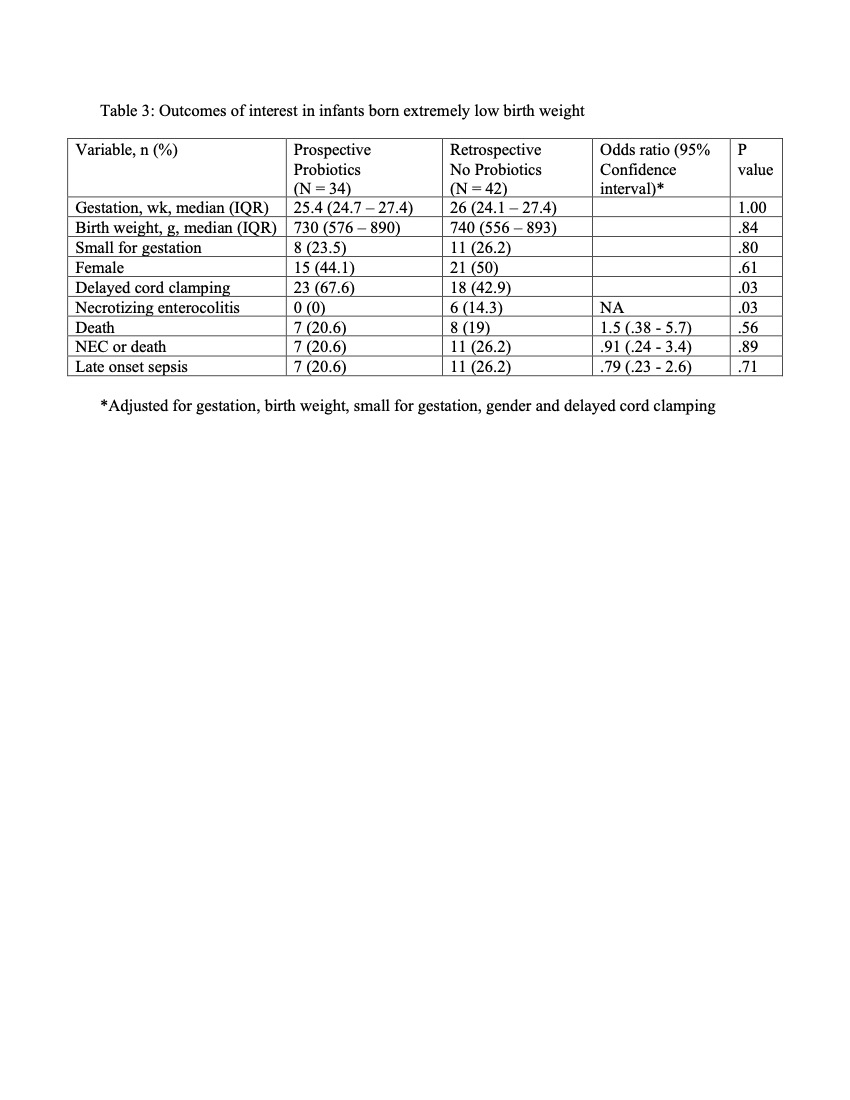 Table 3: Outcomes of interest in infants born extremely low birth weight

| Variable, n (%) | Prospective Probiotics (N = 34) | Retrospective No Probiotics (N = 42) | Odds ratio (95% Confidence interval)* | P value |
|---|---|---|---|---|
| Gestation, wk, median (IQR) | 25.4 (24.7 – 27.4) | 26 (24.1 – 27.4) | | 1.00 |
| Birth weight, g, median (IQR) | 730 (576 – 890) | 740 (556 – 893) | | .84 |
| Small for gestation | 8 (23.5) | 11 (26.2) | | .80 |
| Female | 15 (44.1) | 21 (50) | | .61 |
| Delayed cord clamping | 23 (67.6) | 18 (42.9) | | .03 |
| Necrotizing enterocolitis | 0 (0) | 6 (14.3) | NA | .03 |
| Death | 7 (20.6) | 8 (19) | 1.5 (.38 - 5.7) | .56 |
| NEC or death | 7 (20.6) | 11 (26.2) | .91 (.24 - 3.4) | .89 |
| Late onset sepsis | 7 (20.6) | 11 (26.2) | .79 (.23 - 2.6) | .71 |

*Adjusted for gestation, birth weight, small for gestation, gender and delayed cord clamping